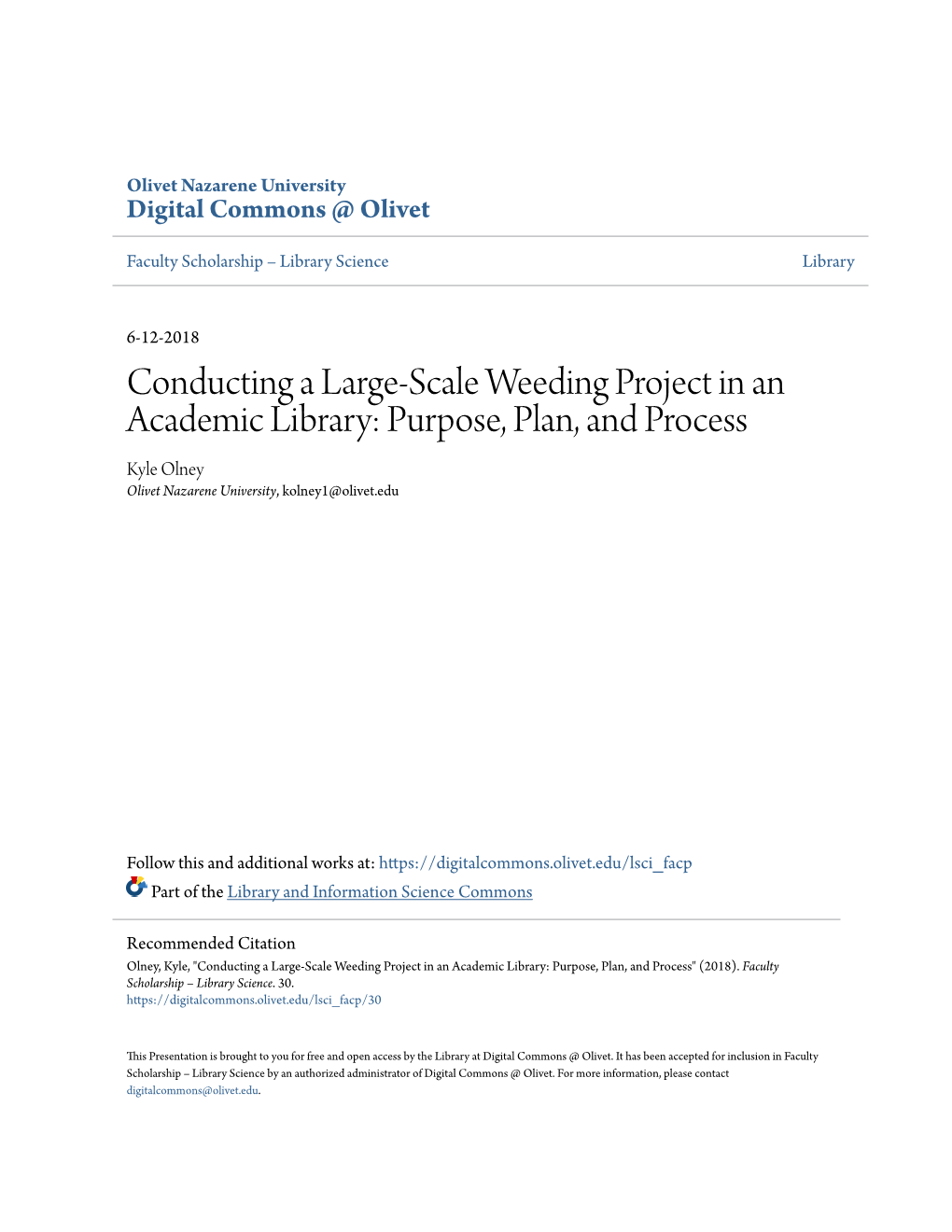 Olivet Nazarene University
Digital Commons @ Olivet

Faculty Scholarship – Library Science

Library

6-12-2018

Conducting a Large-Scale Weeding Project in an Academic Library: Purpose, Plan, and Process

Kyle Olney
Olivet Nazarene University, kolney1@olivet.edu

Follow this and additional works at: https://digitalcommons.olivet.edu/lsci_facp

Part of the Library and Information Science Commons

Recommended Citation
Olney, Kyle, "Conducting a Large-Scale Weeding Project in an Academic Library: Purpose, Plan, and Process" (2018). Faculty Scholarship – Library Science. 30.
https://digitalcommons.olivet.edu/lsci_facp/30

This Presentation is brought to you for free and open access by the Library at Digital Commons @ Olivet. It has been accepted for inclusion in Faculty Scholarship – Library Science by an authorized administrator of Digital Commons @ Olivet. For more information, please contact digitalcommons@olivet.edu.